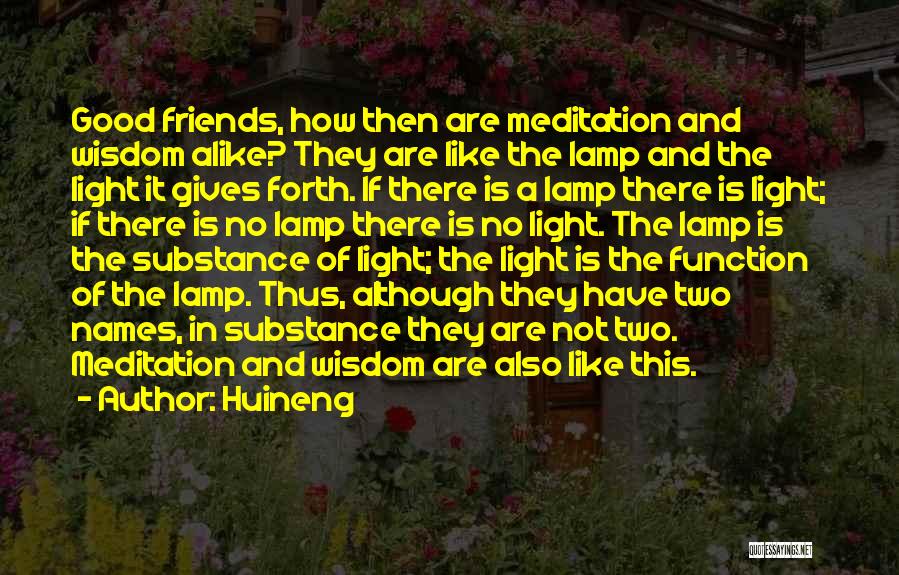 Good friends, how then are meditation and wisdom alike? They are like the lamp and the light it gives forth. If there is a lamp there is light; if there is no lamp there is no light. The lamp is the substance of light; the light is the function of the lamp. Thus, although they have two names, in substance they are not two. Meditation and wisdom are also like this.

- Author: Huineng

QUOTESSAYINGS.NET